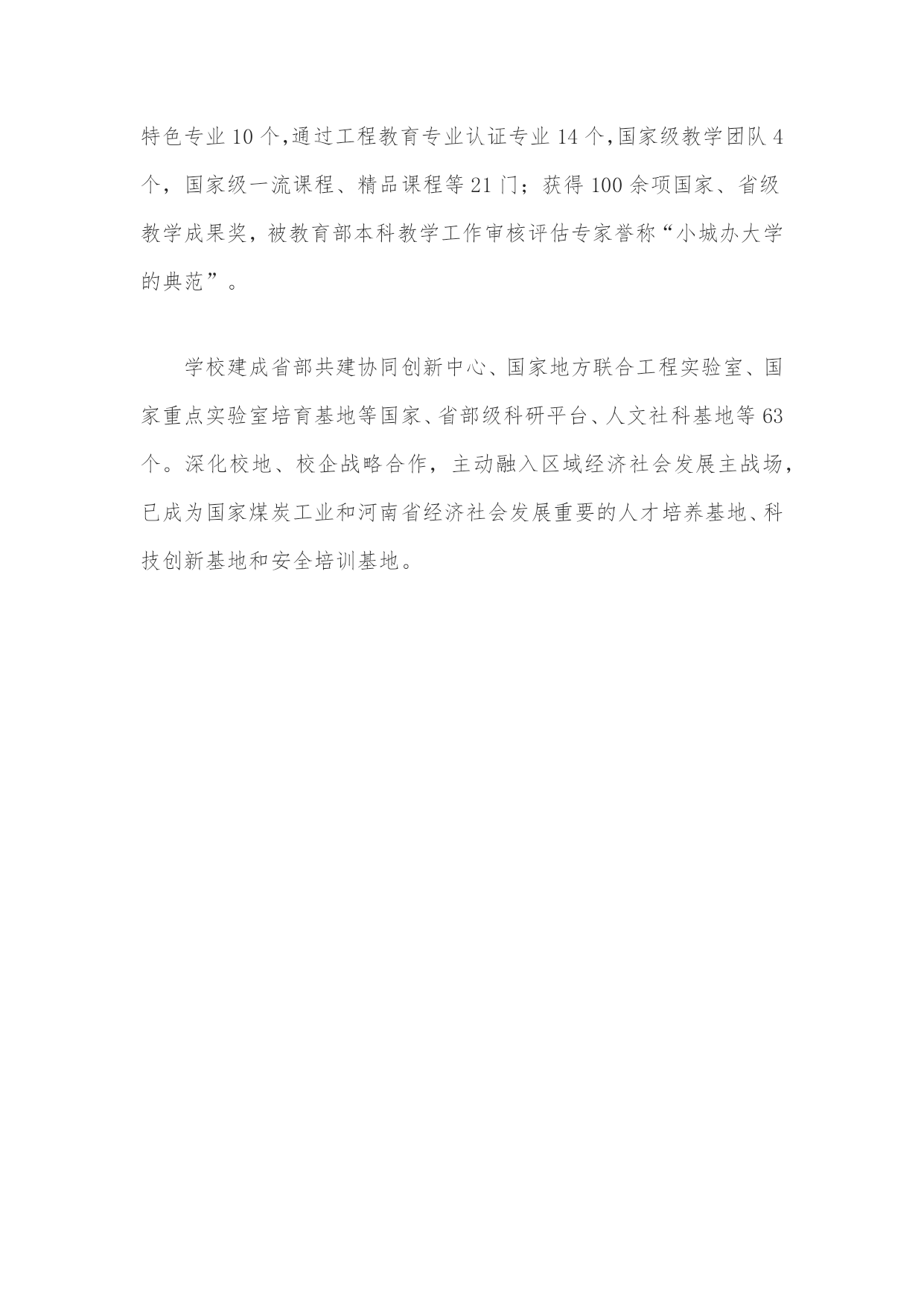 特色专业 10 个,通过工程教育专业认证专业 14 个,国家级教学团队 4 个，国家级一流课程、精品课程等 21 门；获得 100 余项国家、省级教学成果奖，被教育部本科教学工作审核评估专家誉称“小城办大学的典范”。

学校建成省部共建协同创新中心、国家地方联合工程实验室、国家重点实验室培育基地等国家、省部级科研平台、人文社科基地等 63 个。深化校地、校企战略合作，主动融入区域经济社会发展主战场，已成为国家煤炭工业和河南省经济社会发展重要的人才培养基地、科技创新基地和安全培训基地。